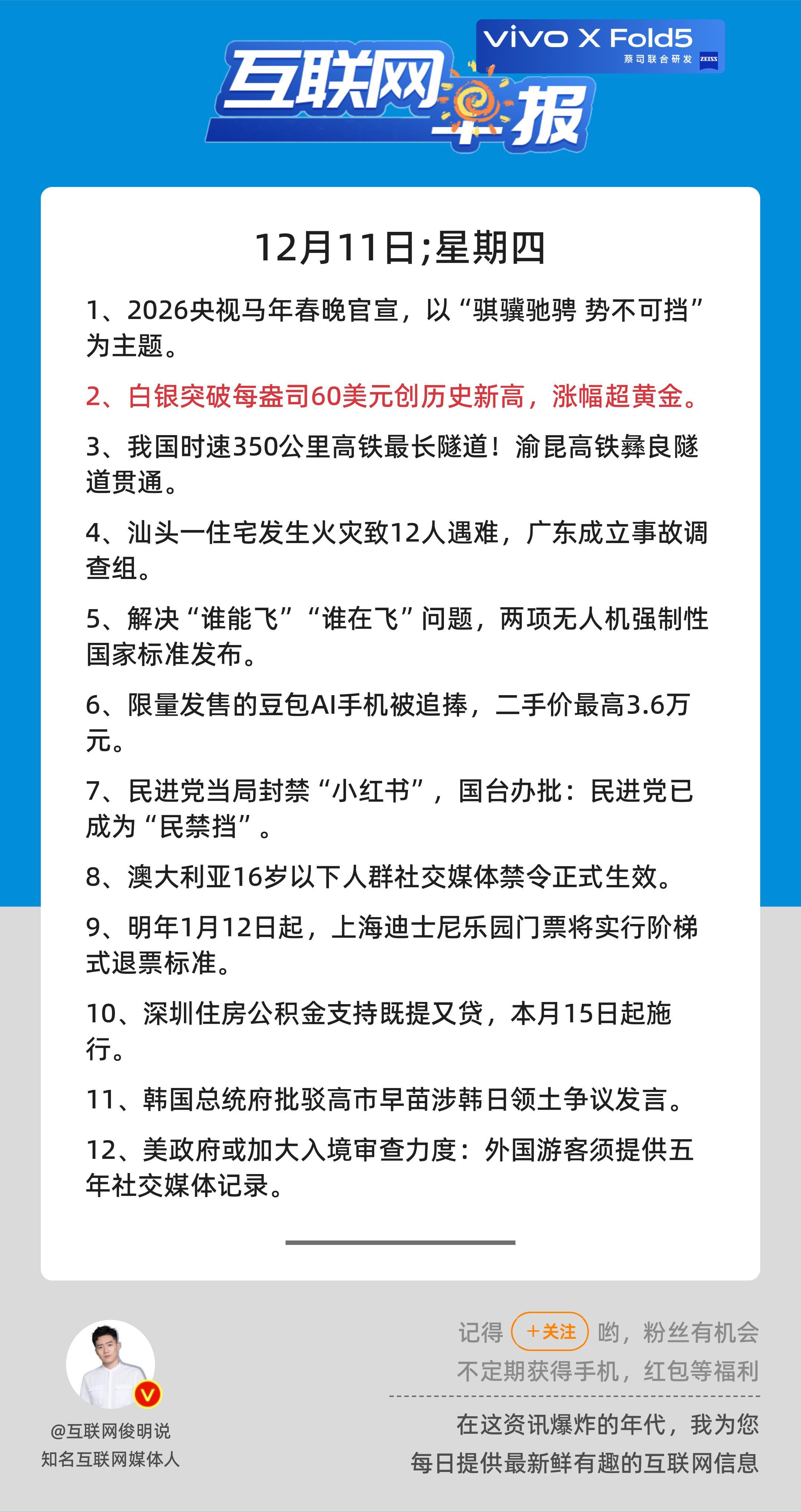 vivo X Fold5
蔡司联合研发 ZEISS

互联网早报

12月11日;星期四

1、2026央视马年春晚官宣，以“骐骥驰骋 势不可挡”为主题。

2、白银突破每盎司60美元创历史新高，涨幅超黄金。

3、我国时速350公里高铁最长隧道！渝昆高铁彝良隧道贯通。

4、汕头一住宅发生火灾致12人遇难，广东成立事故调查组。

5、解决“谁能飞”“谁在飞”问题，两项无人机强制性国家标准发布。

6、限量发售的豆包AI手机被追捧，二手价最高3.6万元。

7、民进党当局封禁“小红书”，国台办批：民进党已成为“民禁挡”。

8、澳大利亚16岁以下人群社交媒体禁令正式生效。

9、明年1月12日起，上海迪士尼乐园门票将实行阶梯式退票标准。

10、深圳住房公积金支持既提又贷，本月15日起施行。

11、韩国总统府批驳高市早苗涉韩日领土争议发言。

12、美政府或加大入境审查力度：外国游客须提供五年社交媒体记录。

@互联网俊明说
知名互联网媒体人

记得 +关注 哟，粉丝有机会
不定期获得手机，红包等福利

在这资讯爆炸的年代，我为您
每日提供最新鲜有趣的互联网信息